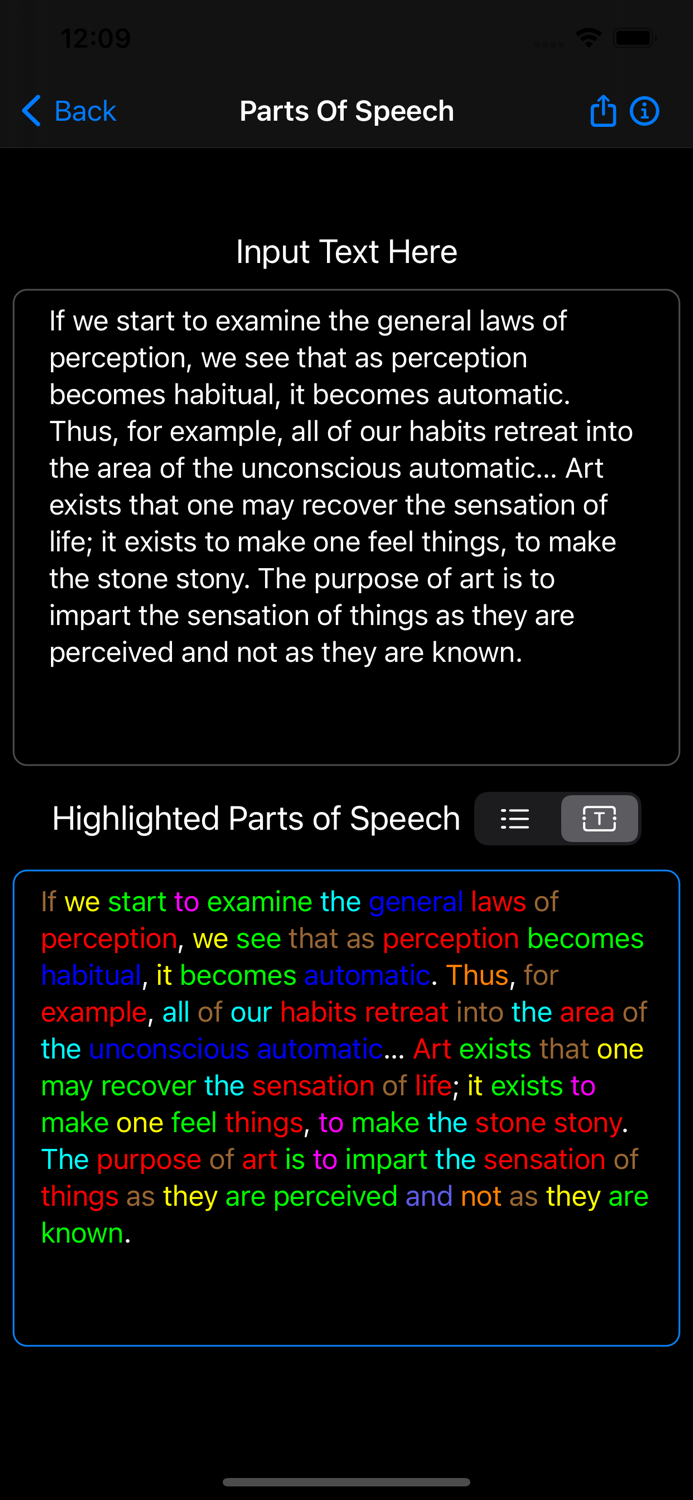 12:09

Back

Parts Of Speech

Input Text Here

If we start to examine the general laws of perception, we see that as perception becomes habitual, it becomes automatic. Thus, for example, all of our habits retreat into the area of the unconscious automatic... Art exists that one may recover the sensation of life; it exists to make one feel things, to make the stone stony. The purpose of art is to impart the sensation of things as they are perceived and not as they are known.

Highlighted Parts of Speech

T

If we start to examine the general laws of perception, we see that as perception becomes habitual, it becomes automatic. Thus, for example, all of our habits retreat into the area of the unconscious automatic... Art exists that one may recover the sensation of life; it exists to make one feel things, to make the stone stony. The purpose of art is to impart the sensation of things as they are perceived and not as they are known.